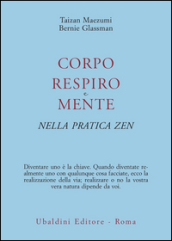 Taizan Maezumi
Bernie Glassman

CORPO
RESPIRO
e
MENTE

NELLA PRATICA ZEN

Diventare uno è la chiave. Quando diventate realmente uno con qualunque cosa facciate, ecco la realizzazione della via; realizzare o no la vostra vera natura dipende da voi.

Ubaldini Editore - Roma